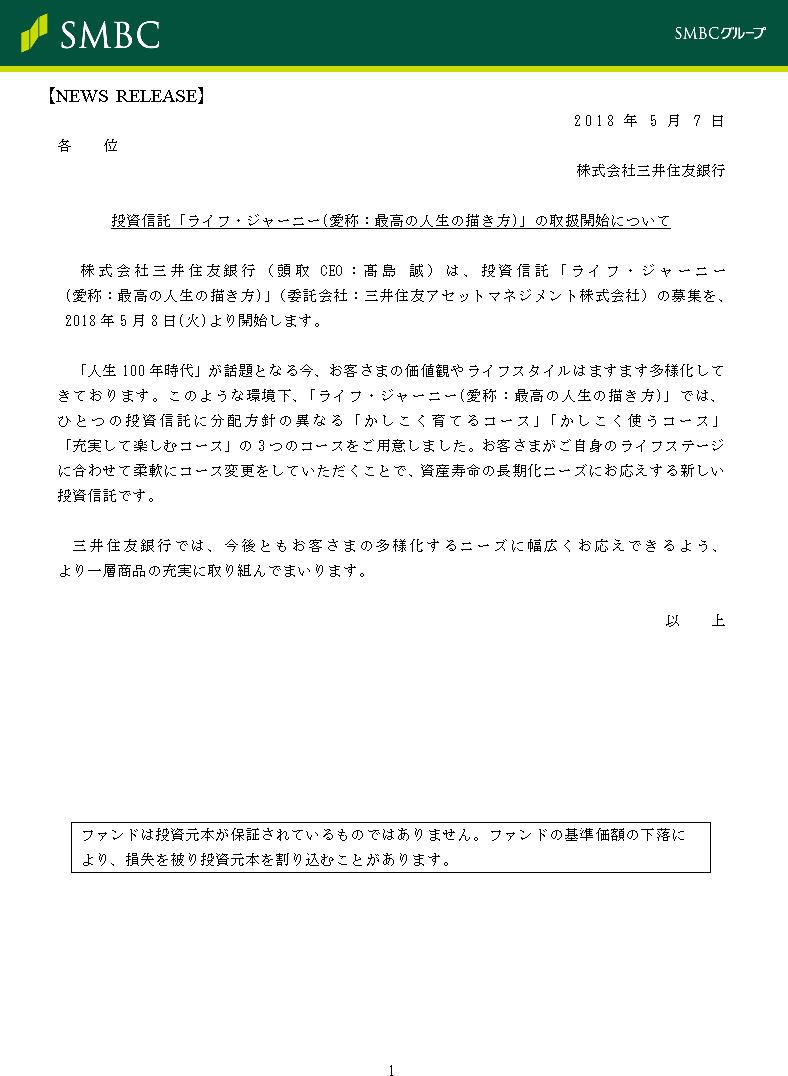 SMBC

SMBCグループ

【NEWS RELEASE】

2018 年 5 月 7 日

各　位

株式会社三井住友銀行

投資信託「ライフ・ジャーニー(愛称：最高の人生の描き方)」の取扱開始について

株式会社三井住友銀行（頭取 CEO：髙島 誠）は、投資信託「ライフ・ジャーニー(愛称：最高の人生の描き方)」(委託会社：三井住友アセットマネジメント株式会社）の募集を、2018 年 5 月 8 日(火)より開始します。

「人生 100 年時代」が話題となる今、お客さまの価値観やライフスタイルはますます多様化してきております。このような環境下、「ライフ・ジャーニー(愛称：最高の人生の描き方)」では、ひとつの投資信託に分配方針の異なる「かしこく育てるコース」「かしこく使うコース」「充実して楽しむコース」の 3 つのコースをご用意しました。お客さまがご自身のライフステージに合わせて柔軟にコース変更をしていただくことで、資産寿命の長期化ニーズにお応えする新しい投資信託です。

三井住友銀行では、今後ともお客さまの多様化するニーズに幅広くお応えできるよう、より一層商品の充実に取り組んでまいります。

以　上

ファンドは投資元本が保証されているものではありません。ファンドの基準価額の下落により、損失を被り投資元本を割り込むことがあります。

1